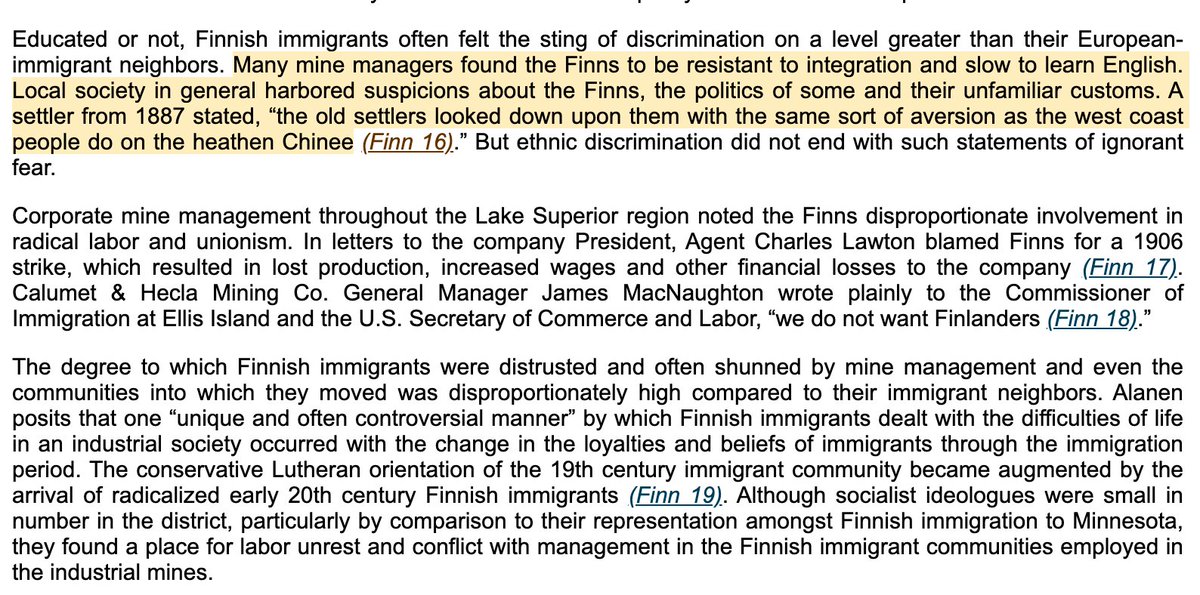 Educated or not, Finnish immigrants often felt the sting of discrimination on a level greater than their European-immigrant neighbors. Many mine managers found the Finns to be resistant to integration and slow to learn English. Local society in general harbored suspicions about the Finns, the politics of some and their unfamiliar customs. A settler from 1887 stated, “the old settlers looked down upon them with the same sort of aversion as the west coast people do on the heathen Chinee (Finn 16).” But ethnic discrimination did not end with such statements of ignorant fear.

Corporate mine management throughout the Lake Superior region noted the Finns disproportionate involvement in radical labor and unionism. In letters to the company President, Agent Charles Lawton blamed Finns for a 1906 strike, which resulted in lost production, increased wages and other financial losses to the company (Finn 17). Calumet & Hecla Mining Co. General Manager James MacNaughton wrote plainly to the Commissioner of Immigration at Ellis Island and the U.S. Secretary of Commerce and Labor, “we do not want Finlanders (Finn 18).”

The degree to which Finnish immigrants were distrusted and often shunned by mine management and even the communities into which they moved was disproportionately high compared to their immigrant neighbors. Alanen posits that one “unique and often controversial manner” by which Finnish immigrants dealt with the difficulties of life in an industrial society occurred with the change in the loyalties and beliefs of immigrants through the immigration period. The conservative Lutheran orientation of the 19th century immigrant community became augmented by the arrival of radicalized early 20th century Finnish immigrants (Finn 19). Although socialist ideologues were small in number in the district, particularly by comparison to their representation amongst Finnish immigration to Minnesota, they found a place for labor unrest and conflict with management in the Finnish immigrant communities employed in the industrial mines.